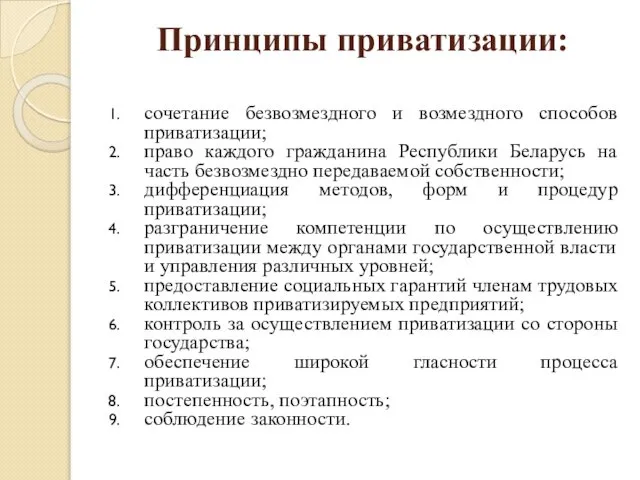 Принципы приватизации:

1. сочетание безвозмездного и возмездного способов приватизации;
2. право каждого гражданина Республики Беларусь на часть безвозмездно передаваемой собственности;
3. дифференциация методов, форм и процедур приватизации;
4. разграничение компетенции по осуществлению приватизации между органами государственной власти и управления различных уровней;
5. предоставление социальных гарантий членам трудовых коллективов приватизируемых предприятий;
6. контроль за осуществлением приватизации со стороны государства;
7. обеспечение широкой гласности процесса приватизации;
8. постепенность, поэтапность;
9. соблюдение законности.